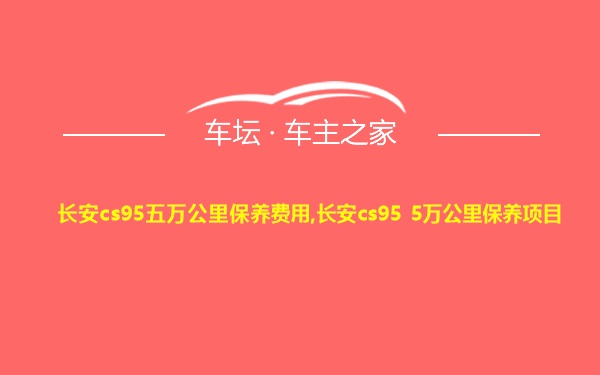 车坛 · 车主之家

长安cs95五万公里保养费用,长安cs95 5万公里保养项目